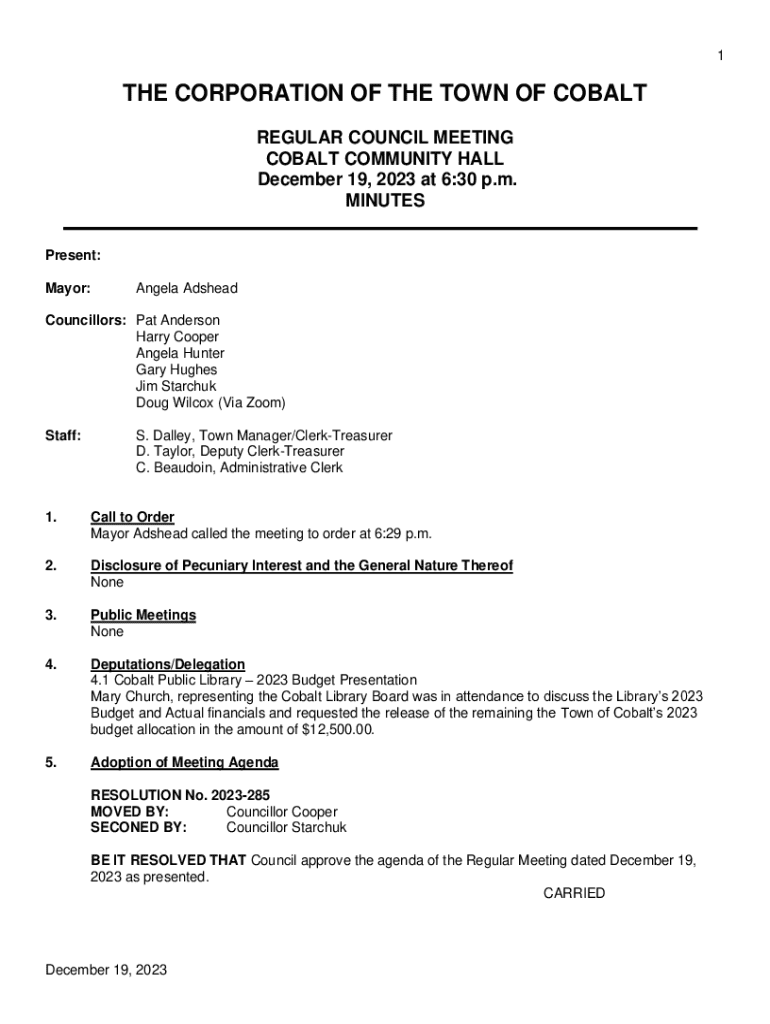 1

THE CORPORATION OF THE TOWN OF COBALT

REGULAR COUNCIL MEETING
COBALT COMMUNITY HALL
December 19, 2023 at 6:30 p.m.
MINUTES

Present:

Mayor: Angela Adshead

Councillors: Pat Anderson
Harry Cooper
Angela Hunter
Gary Hughes
Jim Starchuk
Doug Wilcox (Via Zoom)

Staff: S. Dalley, Town Manager/Clerk-Treasurer
D. Taylor, Deputy Clerk-Treasurer
C. Beaudoin, Administrative Clerk

1. Call to Order
Mayor Adshead called the meeting to order at 6:29 p.m.

2. Disclosure of Pecuniary Interest and the General Nature Thereof
None

3. Public Meetings
None

4. Deputations/Delegation
4.1 Cobalt Public Library – 2023 Budget Presentation
Mary Church, representing the Cobalt Library Board was in attendance to discuss the Library's 2023 Budget and Actual financials and requested the release of the remaining the Town of Cobalt's 2023 budget allocation in the amount of $12,500.00.

5. Adoption of Meeting Agenda

RESOLUTION No. 2023-285
MOVED BY: Councillor Cooper
SECONED BY: Councillor Starchuk

BE IT RESOLVED THAT Council approve the agenda of the Regular Meeting dated December 19, 2023 as presented.
CARRIED

December 19, 2023